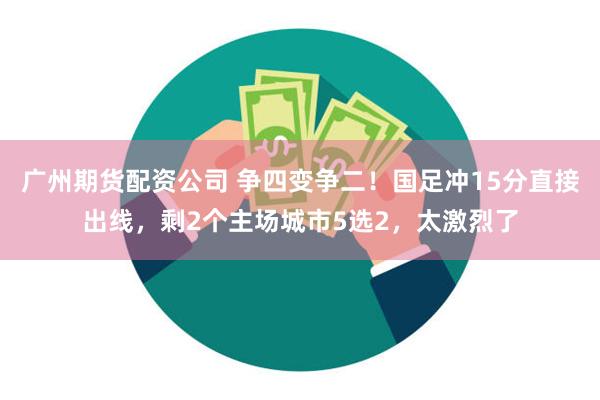 广州期货配资公司 争四变争二！国足冲15分直接出线，剩2个主场城市5选2，太激烈了